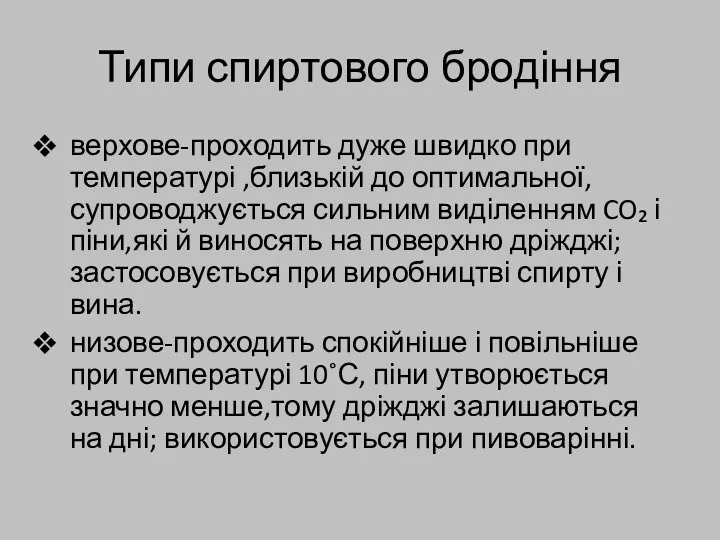 Типи спиртового бродіння

❖ верхове-проходить дуже швидко при температурі ,близькій до оптимальної, супроводжується сильним виділенням $CO_2$ і піни,які й виносять на поверхню дріжджі; застосовується при виробництві спирту і вина.

❖ низове-проходить спокійніше і повільніше при температурі 10˚С, піни утворюється значно менше,тому дріжджі залишаються на дні; використовується при пивоварінні.